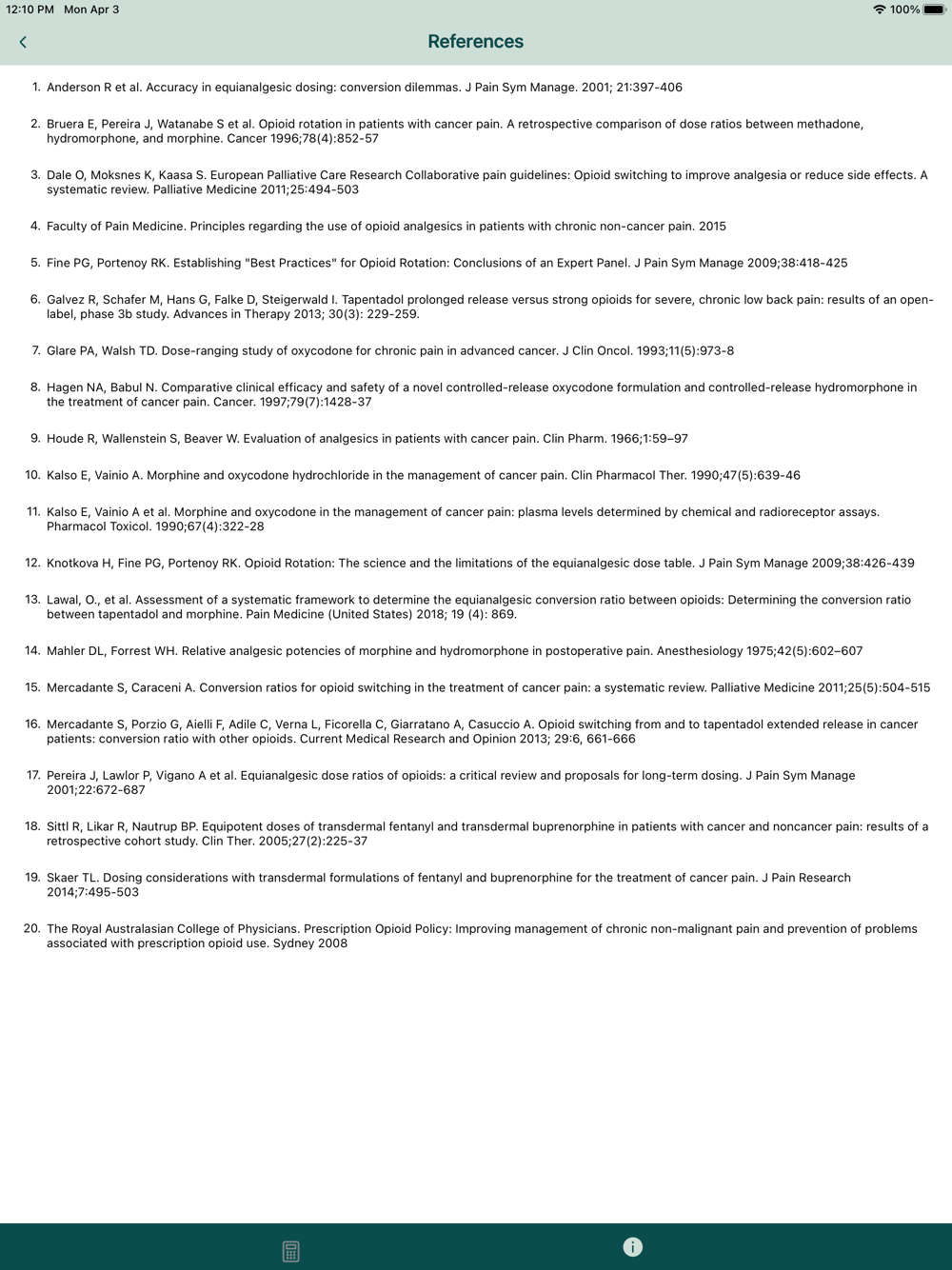 12:10 PM Mon Apr 3

100%

References

1. Anderson R et al. Accuracy in equianalgesic dosing: conversion dilemmas. J Pain Sym Manage. 2001; 21:397-406

2. Bruera E, Pereira J, Watanabe S et al. Opioid rotation in patients with cancer pain. A retrospective comparison of dose ratios between methadone, hydromorphone, and morphine. Cancer 1996;78(4):852-57

3. Dale O, Moksnes K, Kaasa S. European Palliative Care Research Collaborative pain guidelines: Opioid switching to improve analgesia or reduce side effects. A systematic review. Palliative Medicine 2011;25:494-503

4. Faculty of Pain Medicine. Principles regarding the use of opioid analgesics in patients with chronic non-cancer pain. 2015

5. Fine PG, Portenoy RK. Establishing "Best Practices" for Opioid Rotation: Conclusions of an Expert Panel. J Pain Sym Manage 2009;38:418-425

6. Galvez R, Schafer M, Hans G, Falke D, Steigerwald I. Tapentadol prolonged release versus strong opioids for severe, chronic low back pain: results of an open-label, phase 3b study. Advances in Therapy 2013; 30(3): 229-259.

7. Glare PA, Walsh TD. Dose-ranging study of oxycodone for chronic pain in advanced cancer. J Clin Oncol. 1993;11(5):973-8

8. Hagen NA, Babul N. Comparative clinical efficacy and safety of a novel controlled-release oxycodone formulation and controlled-release hydromorphone in the treatment of cancer pain. Cancer. 1997;79(7):1428-37

9. Houde R, Wallenstein S, Beaver W. Evaluation of analgesics in patients with cancer pain. Clin Pharm. 1966;1:59–97

10. Kalso E, Vainio A. Morphine and oxycodone hydrochloride in the management of cancer pain. Clin Pharmacol Ther. 1990;47(5):639-46

11. Kalso E, Vainio A et al. Morphine and oxycodone in the management of cancer pain: plasma levels determined by chemical and radioreceptor assays. Pharmacol Toxicol. 1990;67(4):322-28

12. Knotkova H, Fine PG, Portenoy RK. Opioid Rotation: The science and the limitations of the equianalgesic dose table. J Pain Sym Manage 2009;38:426-439

13. Lawal, O., et al. Assessment of a systematic framework to determine the equianalgesic conversion ratio between opioids: Determining the conversion ratio between tapentadol and morphine. Pain Medicine (United States) 2018; 19 (4): 869.

14. Mahler DL, Forrest WH. Relative analgesic potencies of morphine and hydromorphone in postoperative pain. Anesthesiology 1975;42(5):602–607

15. Mercadante S, Caraceni A. Conversion ratios for opioid switching in the treatment of cancer pain: a systematic review. Palliative Medicine 2011;25(5):504-515

16. Mercadante S, Porzio G, Aielli F, Adile C, Verna L, Ficorella C, Giarratano A, Casuccio A. Opioid switching from and to tapentadol extended release in cancer patients: conversion ratio with other opioids. Current Medical Research and Opinion 2013; 29:6, 661-666

17. Pereira J, Lawlor P, Vigano A et al. Equianalgesic dose ratios of opioids: a critical review and proposals for long-term dosing. J Pain Sym Manage 2001;22:672-687

18. Sittl R, Likar R, Nautrup BP. Equipotent doses of transdermal fentanyl and transdermal buprenorphine in patients with cancer and noncancer pain: results of a retrospective cohort study. Clin Ther. 2005;27(2):225-37

19. Skaer TL. Dosing considerations with transdermal formulations of fentanyl and buprenorphine for the treatment of cancer pain. J Pain Research 2014;7:495-503

20. The Royal Australasian College of Physicians. Prescription Opioid Policy: Improving management of chronic non-malignant pain and prevention of problems associated with prescription opioid use. Sydney 2008